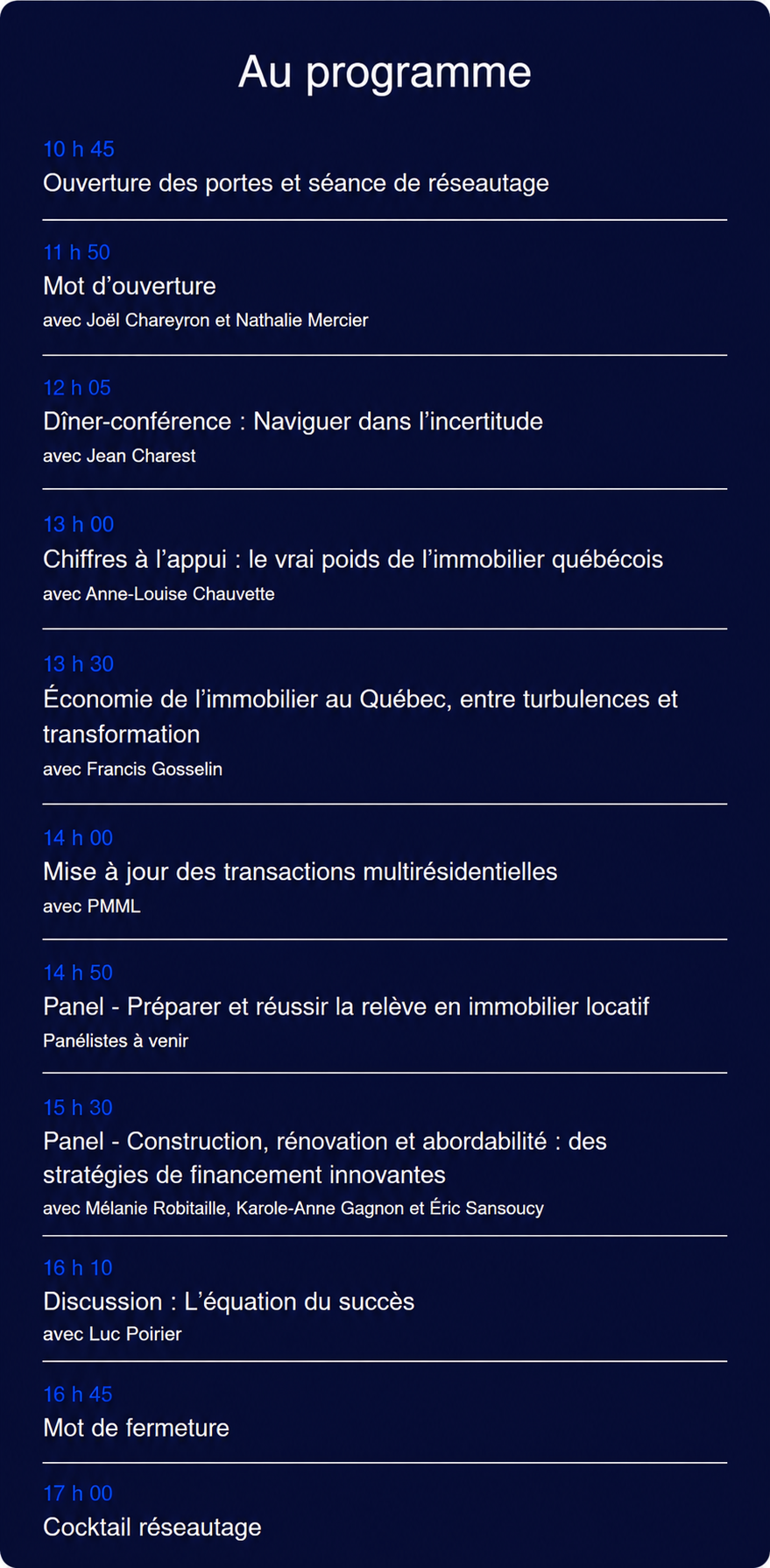 Au programme

10 h 45
Ouverture des portes et séance de réseautage

11 h 50
Mot d’ouverture
avec Joël Chareyron et Nathalie Mercier

12 h 05
Dîner-conférence : Naviguer dans l’incertitude
avec Jean Charest

13 h 00
Chiffres à l’appui : le vrai poids de l’immobilier québécois
avec Anne-Louise Chauvette

13 h 30
Économie de l’immobilier au Québec, entre turbulences et transformation
avec Francis Gosselin

14 h 00
Mise à jour des transactions multirésidentielles
avec PMML

14 h 50
Panel - Préparer et réussir la relève en immobilier locatif
Panélistes à venir

15 h 30
Panel - Construction, rénovation et abordabilité : des stratégies de financement innovantes
avec Mélanie Robitaille, Karole-Anne Gagnon et Éric Sansoucy

16 h 10
Discussion : L’équation du succès
avec Luc Poirier

16 h 45
Mot de fermeture

17 h 00
Cocktail réseautage